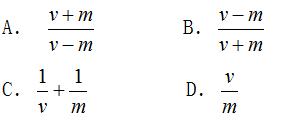 A. $\frac{v+m}{v-m}$

B. $\frac{v-m}{v+m}$

C. $\frac{1}{v}+\frac{1}{m}$

D. $\frac{v}{m}$